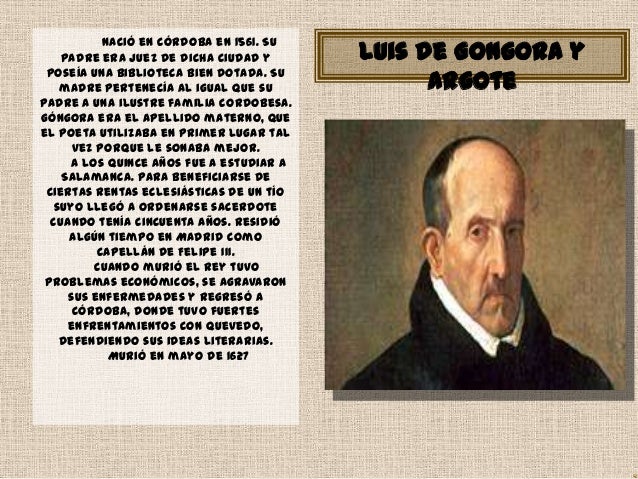 NACIÓ EN CÓRDOBA EN 1561. SU PADRE ERA JUEZ DE DICHA CIUDAD Y POSEÍA UNA BIBLIOTECA BIEN DOTADA. SU MADRE PERTENECÍA AL IGUAL QUE SU PADRE A UNA ILUSTRE FAMILIA CORDOBESA. GÓNGORA ERA EL APELLIDO MATERNO, QUE EL POETA UTILIZABA EN PRIMER LUGAR TAL VEZ PORQUE LE SONABA MEJOR.

A LOS QUINCE AÑOS FUE A ESTUDIAR A SALAMANCA. PARA BENEFICIARSE DE CIERTAS RENTAS ECLESIÁSTICAS DE UN TÍO SUYO LLEGÓ A ORDENARSE SACERDOTE CUANDO TENÍA CINCUENTA AÑOS. RESIDIÓ ALGÚN TIEMPO EN MADRID COMO CAPELLÁN DE FELIPE III.

CUANDO MURIÓ EL REY TUVO PROBLEMAS ECONÓMICOS, SE AGRAVARON SUS ENFERMEDADES Y REGRESÓ A CÓRDOBA, DONDE TUVO FUERTES ENFRENTAMIENTOS CON QUEVEDO, DEFENDIENDO SUS IDEAS LITERARIAS.

MURIÓ EN MAYO DE 1627

LUIS DE GONGORA Y ARGOTE